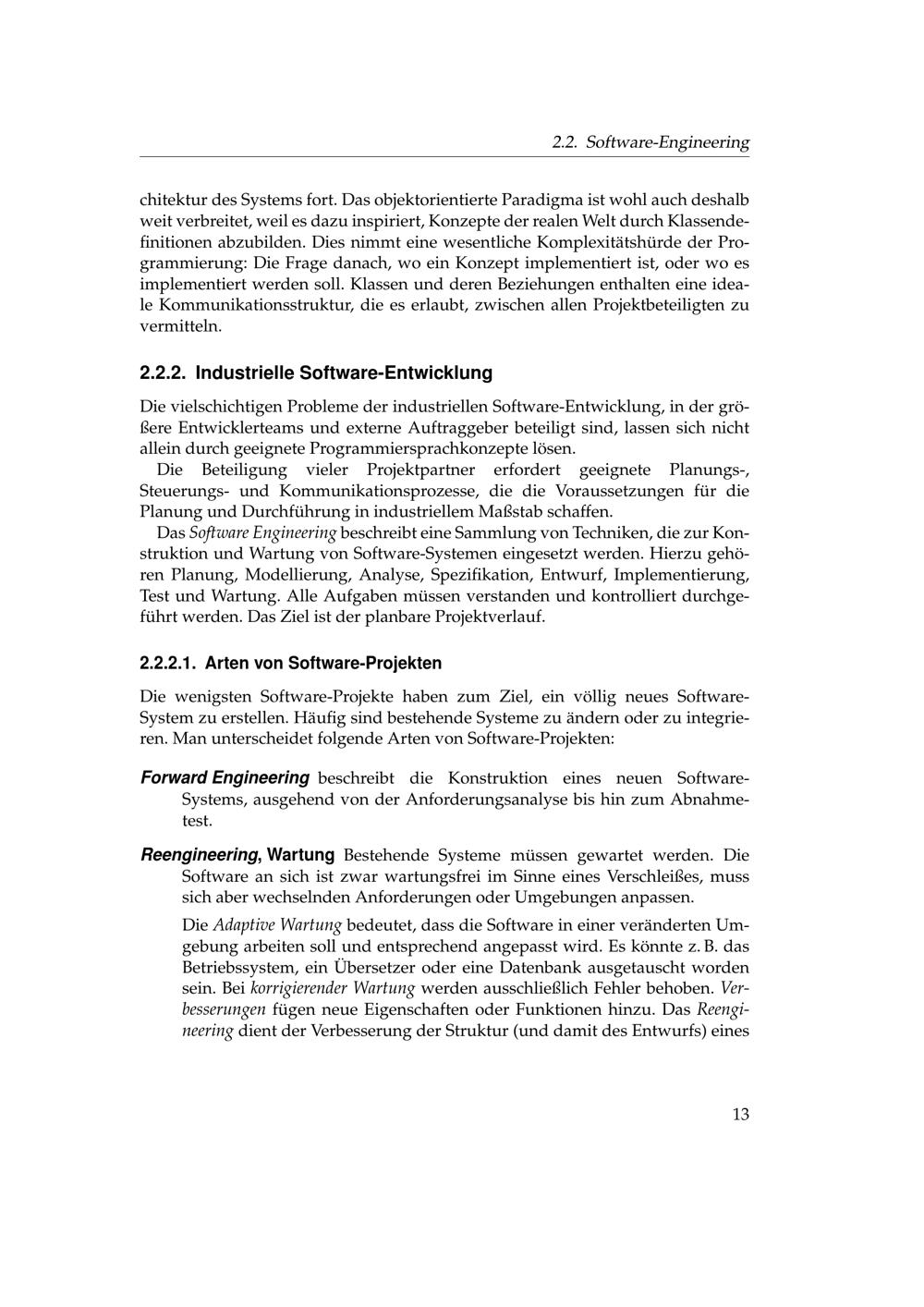 2.2. Software-Engineering

chitektur des Systems fort. Das objektorientierte Paradigma ist wohl auch deshalb weit verbreitet, weil es dazu inspiriert, Konzepte der realen Welt durch Klassendefinitionen abzubilden. Dies nimmt eine wesentliche Komplexitätshürde der Programmierung: Die Frage danach, wo ein Konzept implementiert ist, oder wo es implementiert werden soll. Klassen und deren Beziehungen enthalten eine ideale Kommunikationsstruktur, die es erlaubt, zwischen allen Projektbeteiligten zu vermitteln.

2.2.2. Industrielle Software-Entwicklung

Die vielschichtigen Probleme der industriellen Software-Entwicklung, in der größere Entwicklerteams und externe Auftraggeber beteiligt sind, lassen sich nicht allein durch geeignete Programmiersprachkonzepte lösen.

Die Beteiligung vieler Projektpartner erfordert geeignete Planungs-, Steuerungs- und Kommunikationsprozesse, die die Voraussetzungen für die Planung und Durchführung in industriellem Maßstab schaffen.

Das Software Engineering beschreibt eine Sammlung von Techniken, die zur Konstruktion und Wartung von Software-Systemen eingesetzt werden. Hierzu gehören Planung, Modellierung, Analyse, Spezifikation, Entwurf, Implementierung, Test und Wartung. Alle Aufgaben müssen verstanden und kontrolliert durchgeführt werden. Das Ziel ist der planbare Projektverlauf.

2.2.2.1. Arten von Software-Projekten

Die wenigsten Software-Projekte haben zum Ziel, ein völlig neues Software-System zu erstellen. Häufig sind bestehende Systeme zu ändern oder zu integrieren. Man unterscheidet folgende Arten von Software-Projekten:

Forward Engineering beschreibt die Konstruktion eines neuen Software-Systems, ausgehend von der Anforderungsanalyse bis hin zum Abnahmetest.

Reengineering, Wartung Bestehende Systeme müssen gewartet werden. Die Software an sich ist zwar wartungsfrei im Sinne eines Verschleißes, muss sich aber wechselnden Anforderungen oder Umgebungen anpassen.

Die Adaptive Wartung bedeutet, dass die Software in einer veränderten Umgebung arbeiten soll und entsprechend angepasst wird. Es könnte z. B. das Betriebssystem, ein Übersetzer oder eine Datenbank ausgetauscht worden sein. Bei korrigierender Wartung werden ausschließlich Fehler behoben. Verbesserungen fügen neue Eigenschaften oder Funktionen hinzu. Das Reengineering dient der Verbesserung der Struktur (und damit des Entwurfs) eines

13